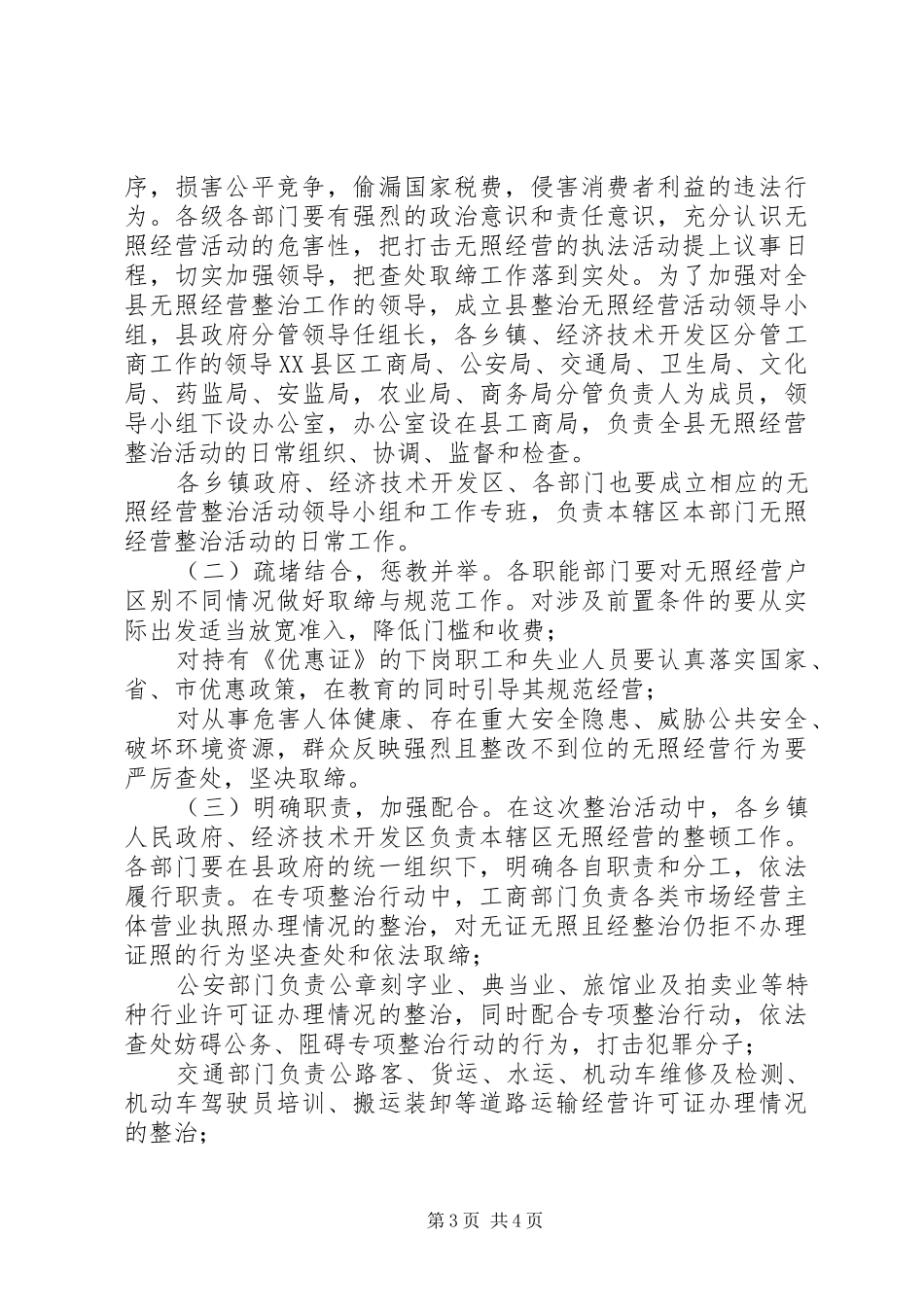 序，损害公平竞争，偷漏国家税费，侵害消费者利益的违法行为。各级各部门要有强烈的政治意识和责任意识，充分认识无照经营活动的危害性，把打击无照经营的执法活动提上议事日程，切实加强领导，把查处取缔工作落到实处。为了加强对全县无照经营整治工作的领导，成立县整治无照经营活动领导小组，县政府分管领导任组长，各乡镇、经济技术开发区分管工商工作的领导XX县区工商局、公安局、交通局、卫生局、文化局、药监局、安监局，农业局、商务局分管负责人为成员，领导小组下设办公室，办公室设在县工商局，负责全县无照经营整治活动的日常组织、协调、监督和检查。

各乡镇政府、经济技术开发区、各部门也要成立相应的无照经营整治活动领导小组和工作专班，负责本辖区本部门无照经营整治活动的日常工作。

（二）疏堵结合，惩教并举。各职能部门要对无照经营户区别不同情况做好取缔与规范工作。对涉及前置条件的要从实际出发适当放宽准入，降低门槛和收费；

对持有《优惠证》的下岗职工和失业人员要认真落实国家、省、市优惠政策，在教育的同时引导其规范经营；

对从事危害人体健康、存在重大安全隐患、威胁公共安全、破坏环境资源，群众反映强烈且整改不到位的无照经营行为要严厉查处，坚决取缔。

（三）明确职责，加强配合。在这次整治活动中，各乡镇人民政府、经济技术开发区负责本辖区无照经营的整顿工作。各部门要在县政府的统一组织下，明确各自职责和分工，依法履行职责。在专项整治行动中，工商部门负责各类市场经营主体营业执照办理情况的整治，对无证无照且经整治仍拒不办理证照的行为坚决查处和依法取缔；

公安部门负责公章刻字业、典当业、旅馆业及拍卖业等特种行业许可证办理情况的整治，同时配合专项整治行动，依法查处妨碍公务、阻碍专项整治行动的行为，打击犯罪分子；

交通部门负责公路客、货运、水运、机动车维修及检测、机动车驾驶员培训、搬运装卸等道路运输经营许可证办理情况的整治；

第3页 共4页